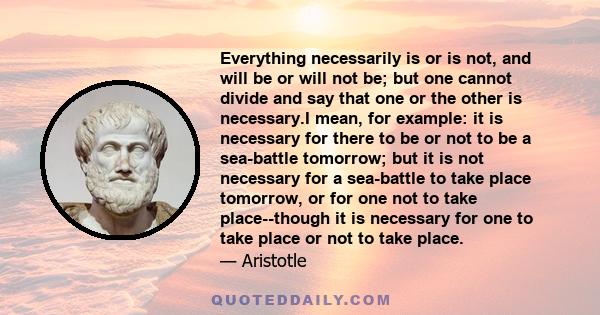 Everything necessarily is or is not, and will be or will not be; but one cannot divide and say that one or the other is necessary.I mean, for example: it is necessary for there to be or not to be a sea-battle tomorrow; but it is not necessary for a sea-battle to take place tomorrow, or for one not to take place--though it is necessary for one to take place or not to take place.

— Aristotle

QUOTEDDAILY.COM